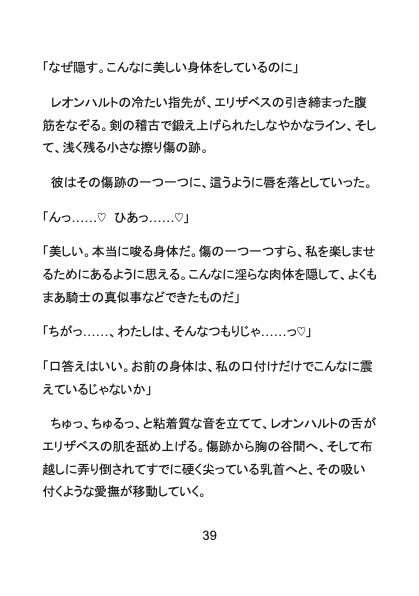 「なぜ隠す。こんなに美しい身体をしているのに」

レオンハルトの冷たい指先が、エリザベスの引き締まった腹筋をなぞる。剣の稽古で鍛え上げられたしなやかなライン、そして、浅く残る小さな擦り傷の跡。

彼はその傷跡の一つ一つに、這うように唇を落としていった。

「んっ……♡　ひあっ……♡」

「美しい。本当に唆る身体だ。傷の一つ一つすら、私を楽しませるためにあるように思える。こんなに淫らな肉体を隠して、よくもまあ騎士の真似事などできたものだ」

「ちがっ……、わたしは、そんなつもりじゃ……っ♡」

「口答えはいい。お前の身体は、私の口付けだけでこんなに震えているじゃないか」

ちゅっ、ちゅるっ、と粘着質な音を立てて、レオンハルトの舌がエリザベスの肌を舐め上げる。傷跡から胸の谷間へ、そして布越しに弄り倒されてすでに硬く尖っている乳首へと、その吸い付くような愛撫が移動していく。

39